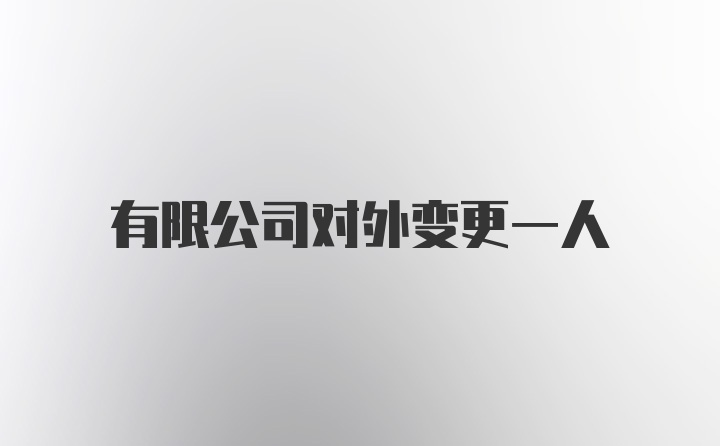 有限公司对外变更一人